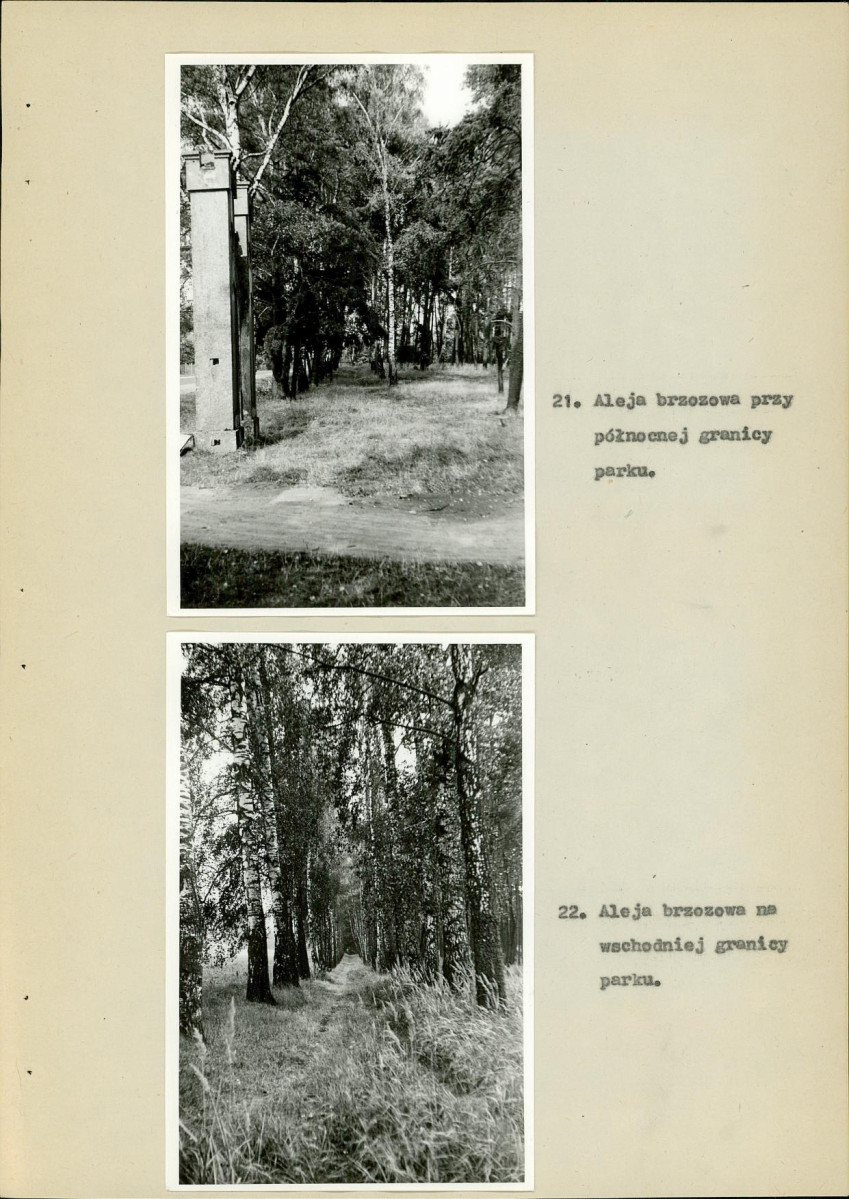 21. Aleja brzozowa przy północnej granicy parku.

22. Aleja brzozowa na wschodniej granicy parku.